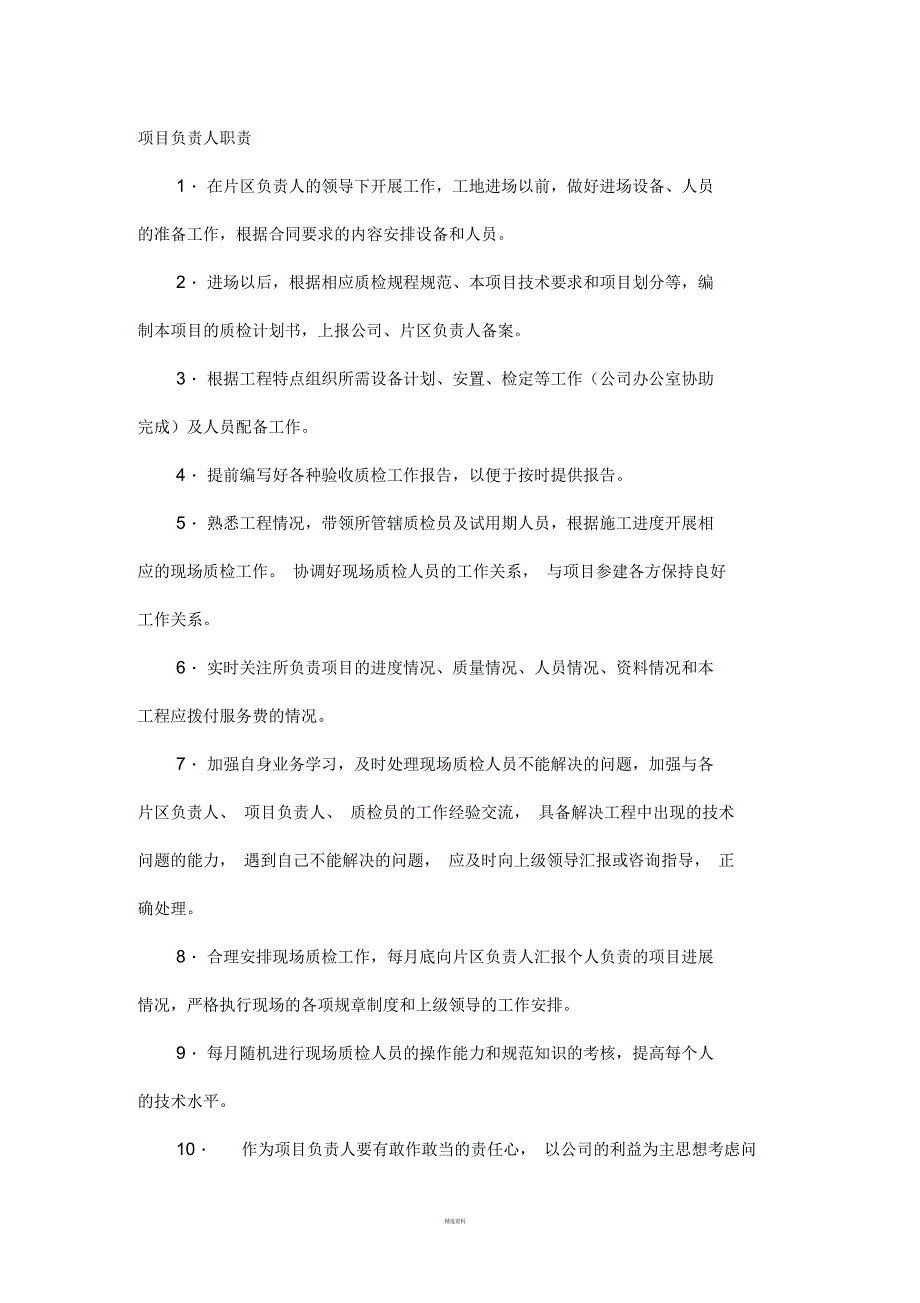 项目负责人职责

1· 在片区负责人的领导下开展工作，工地进场以前，做好进场设备、人员的准备工作，根据合同要求的内容安排设备和人员。

2· 进场以后，根据相应质检规程规范、本项目技术要求和项目划分等，编制本项目的质检计划书，上报公司、片区负责人备案。

3· 根据工程特点组织所需设备计划、安置、检定等工作（公司办公室协助完成）及人员配备工作。

4· 提前编写好各种验收质检工作报告，以便于按时提供报告。

5· 熟悉工程情况，带领所管辖质检员及试用期人员，根据施工进度开展相应的现场质检工作。 协调好现场质检人员的工作关系， 与项目参建各方保持良好工作关系。

6· 实时关注所负责项目的进度情况、质量情况、人员情况、资料情况和本工程应拨付服务费的情况。

7· 加强自身业务学习，及时处理现场质检人员不能解决的问题，加强与各片区负责人、 项目负责人、 质检员的工作经验交流， 具备解决工程中出现的技术问题的能力， 遇到自己不能解决的问题， 应及时向上级领导汇报或咨询指导， 正确处理。

8· 合理安排现场质检工作，每月底向片区负责人汇报个人负责的项目进展情况，严格执行现场的各项规章制度和上级领导的工作安排。

9· 每月随机进行现场质检人员的操作能力和规范知识的考核，提高每个人的技术水平。

10· 作为项目负责人要有敢作敢当的责任心， 以公司的利益为主思想考虑问

精选资料